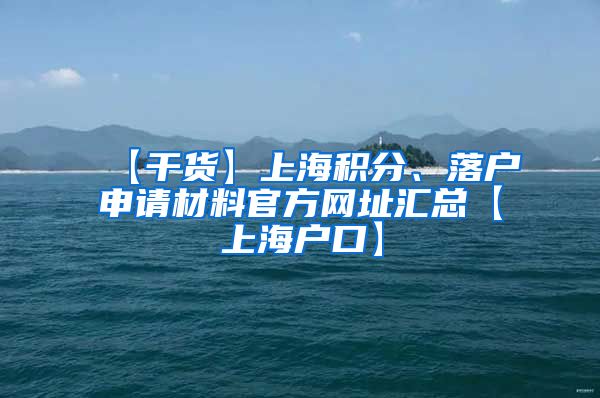 【干货】上海积分、落户申请材料官方网址汇总【上海户口】